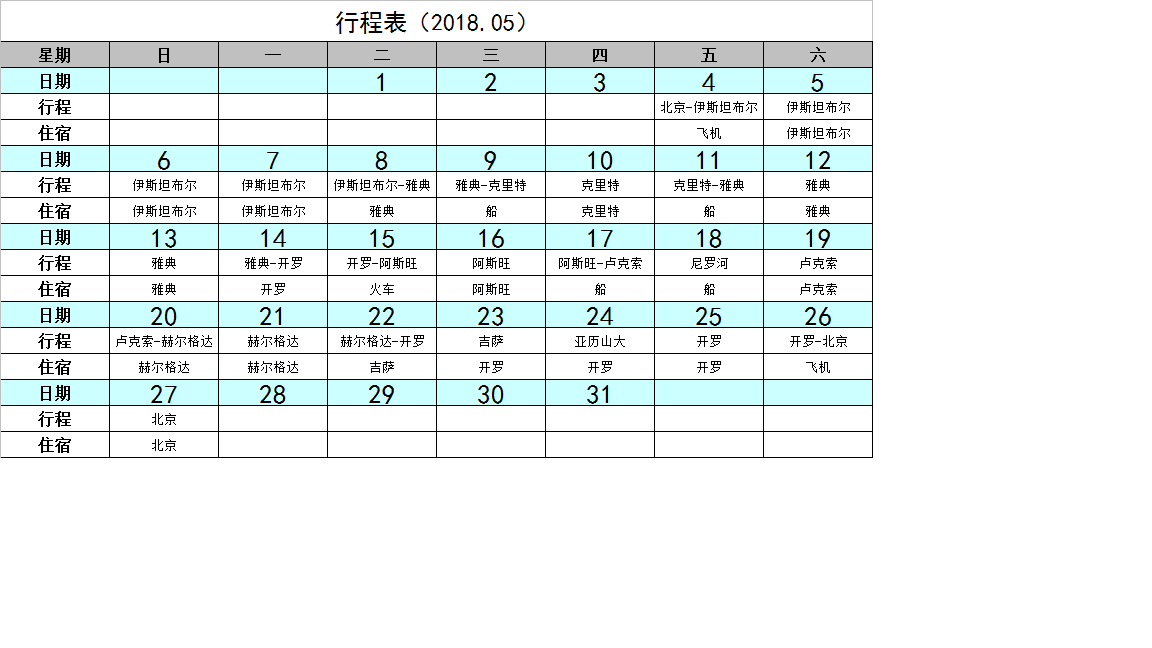 行程表（2018.05）

| 星期 | 日 | 一 | 二 | 三 | 四 | 五 | 六 |
|---|---|---|---|---|---|---|---|
| 日期 | | | 1 | 2 | 3 | 4 | 5 |
| 行程 | | | | | | 北京-伊斯坦布尔 | 伊斯坦布尔 |
| 住宿 | | | | | | 飞机 | 伊斯坦布尔 |
| 日期 | 6 | 7 | 8 | 9 | 10 | 11 | 12 |
| 行程 | 伊斯坦布尔 | 伊斯坦布尔 | 伊斯坦布尔-雅典 | 雅典-克里特 | 克里特 | 克里特-雅典 | 雅典 |
| 住宿 | 伊斯坦布尔 | 伊斯坦布尔 | 雅典 | 船 | 克里特 | 船 | 雅典 |
| 日期 | 13 | 14 | 15 | 16 | 17 | 18 | 19 |
| 行程 | 雅典 | 雅典-开罗 | 开罗-阿斯旺 | 阿斯旺 | 阿斯旺-卢克索 | 尼罗河 | 卢克索 |
| 住宿 | 雅典 | 开罗 | 火车 | 阿斯旺 | 船 | 船 | 卢克索 |
| 日期 | 20 | 21 | 22 | 23 | 24 | 25 | 26 |
| 行程 | 卢克索-赫尔格达 | 赫尔格达 | 赫尔格达-开罗 | 吉萨 | 亚历山大 | 开罗 | 开罗-北京 |
| 住宿 | 赫尔格达 | 赫尔格达 | 吉萨 | 开罗 | 开罗 | 开罗 | 飞机 |
| 日期 | 27 | 28 | 29 | 30 | 31 | | |
| 行程 | 北京 | | | | | | |
| 住宿 | 北京 | | | | | | |